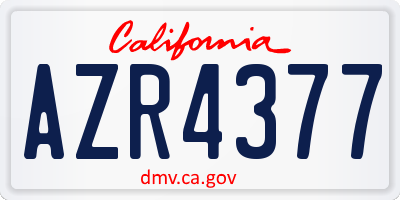 California

AZR4377

dmv.ca.gov